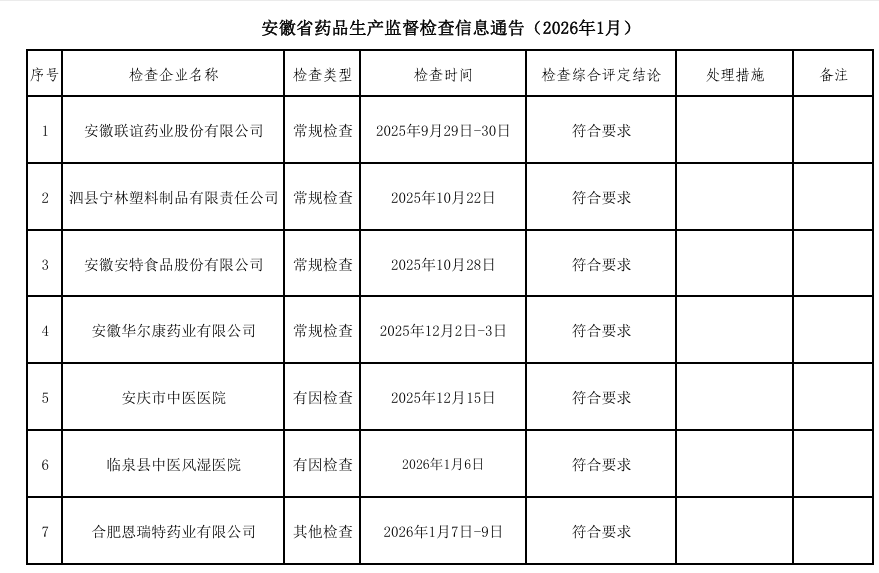 安徽省药品生产监督检查信息通告（2026年1月）

| 序号 | 检查企业名称 | 检查类型 | 检查时间 | 检查综合评定结论 | 处理措施 | 备注 |
|---|---|---|---|---|---|---|
| 1 | 安徽联谊药业股份有限公司 | 常规检查 | 2025年9月29日-30日 | 符合要求 | | |
| 2 | 泗县宁林塑料制品有限责任公司 | 常规检查 | 2025年10月22日 | 符合要求 | | |
| 3 | 安徽安特食品股份有限公司 | 常规检查 | 2025年10月28日 | 符合要求 | | |
| 4 | 安徽华尔康药业有限公司 | 常规检查 | 2025年12月2日-3日 | 符合要求 | | |
| 5 | 安庆市中医医院 | 有因检查 | 2025年12月15日 | 符合要求 | | |
| 6 | 临泉县中医风湿医院 | 有因检查 | 2026年1月6日 | 符合要求 | | |
| 7 | 合肥恩瑞特药业有限公司 | 其他检查 | 2026年1月7日-9日 | 符合要求 | | |